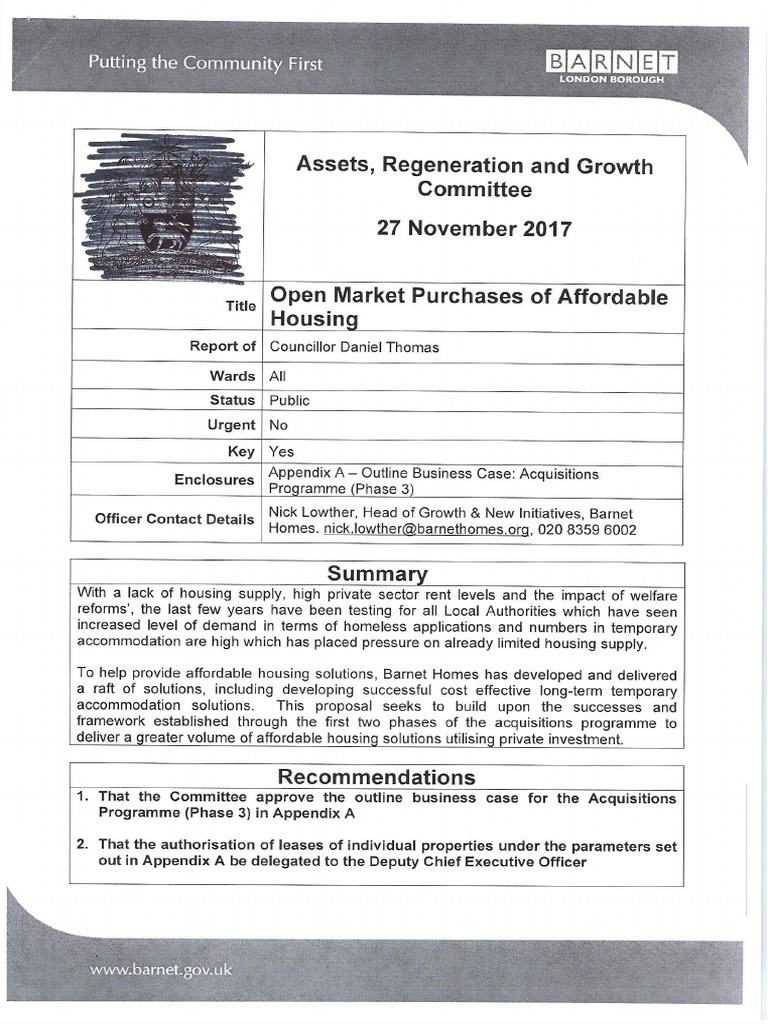 Putting the Community First

BARNET
LONDON BOROUGH

Assets, Regeneration and Growth Committee

27 November 2017

| | |
|---|---|
| Title | Open Market Purchases of Affordable Housing |
| Report of | Councillor Daniel Thomas |
| Wards | All |
| Status | Public |
| Urgent | No |
| Key | Yes |
| Enclosures | Appendix A – Outline Business Case: Acquisitions Programme (Phase 3) |
| Officer Contact Details | Nick Lowther, Head of Growth & New Initiatives, Barnet Homes. nick.lowther@barnethomes.org, 020 8359 6002 |

Summary

With a lack of housing supply, high private sector rent levels and the impact of welfare reforms', the last few years have been testing for all Local Authorities which have seen increased level of demand in terms of homeless applications and numbers in temporary accommodation are high which has placed pressure on already limited housing supply.

To help provide affordable housing solutions, Barnet Homes has developed and delivered a raft of solutions, including developing successful cost effective long-term temporary accommodation solutions. This proposal seeks to build upon the successes and framework established through the first two phases of the acquisitions programme to deliver a greater volume of affordable housing solutions utilising private investment.

Recommendations

1. That the Committee approve the outline business case for the Acquisitions Programme (Phase 3) in Appendix A

2. That the authorisation of leases of individual properties under the parameters set out in Appendix A be delegated to the Deputy Chief Executive Officer

www.barnet.gov.uk